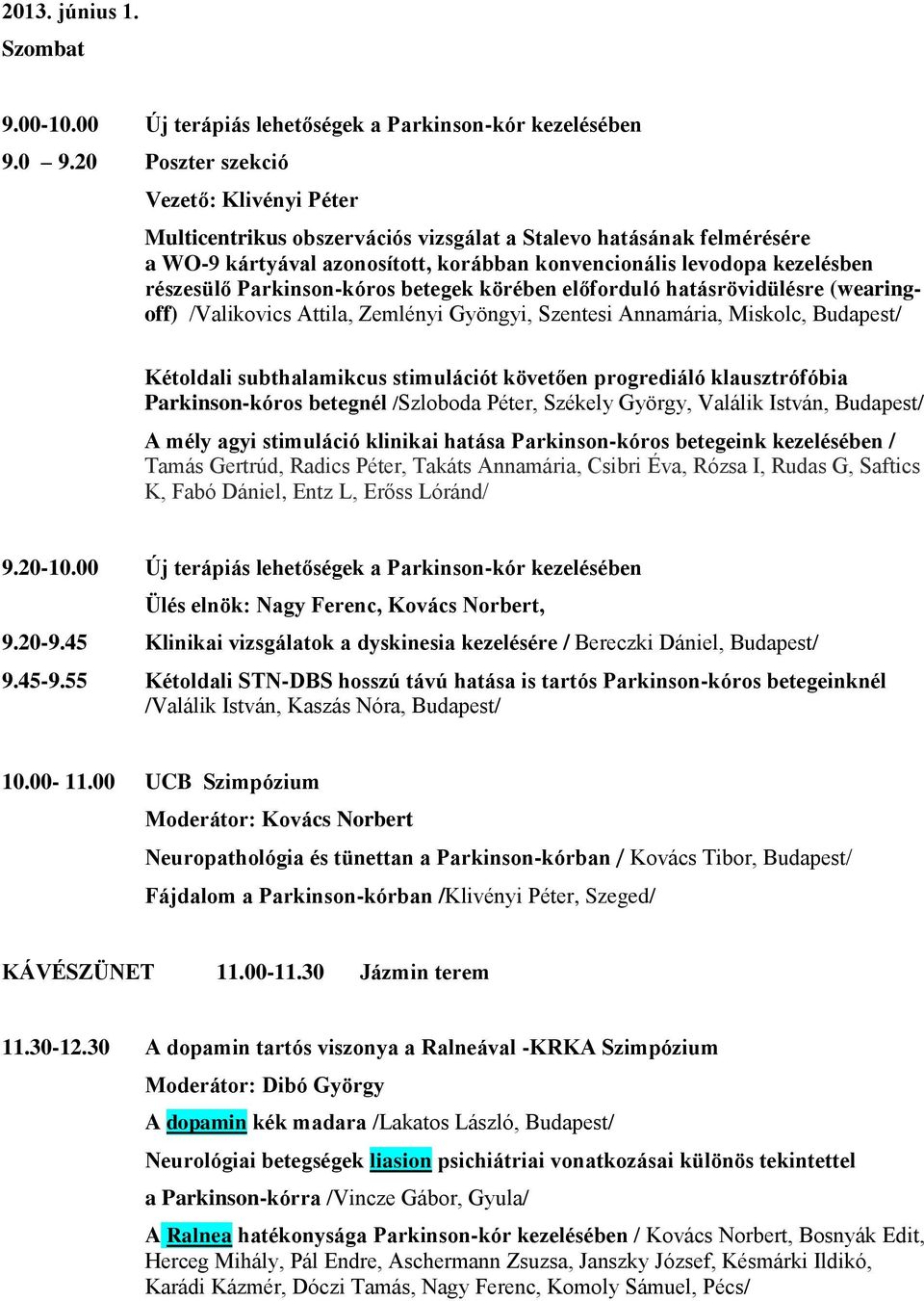 2013. június 1.

Szombat

9.00-10.00 Új terápiás lehetőségek a Parkinson-kór kezelésében

9.0 – 9.20 Poszter szekció

Vezető: Klivényi Péter

Multicentrikus obszervációs vizsgálat a Stalevo hatásának felmérésére a WO-9 kártyával azonosított, korábban konvencionális levodopa kezelésben részesülő Parkinson-kóros betegek körében előforduló hatásrövidülésre (wearing-off) /Valikovics Attila, Zemlényi Gyöngyi, Szentesi Annamária, Miskolc, Budapest/

Kétoldali subthalamikcus stimulációt követően progrediáló klausztrófóbia Parkinson-kóros betegnél /Szloboda Péter, Székely György, Valálik István, Budapest/

A mély agyi stimuláció klinikai hatása Parkinson-kóros betegeink kezelésében / Tamás Gertrúd, Radics Péter, Takáts Annamária, Csibri Éva, Rózsa I, Rudas G, Saftics K, Fabó Dániel, Entz L, Erőss Lóránd/

9.20-10.00 Új terápiás lehetőségek a Parkinson-kór kezelésében

Ülés elnök: Nagy Ferenc, Kovács Norbert,

9.20-9.45 Klinikai vizsgálatok a dyskinesia kezelésére / Bereczki Dániel, Budapest/

9.45-9.55 Kétoldali STN-DBS hosszú távú hatása is tartós Parkinson-kóros betegeinknél /Valálik István, Kaszás Nóra, Budapest/

10.00- 11.00 UCB Szimpózium

Moderátor: Kovács Norbert

Neuropathológia és tünettan a Parkinson-kórban / Kovács Tibor, Budapest/

Fájdalom a Parkinson-kórban /Klivényi Péter, Szeged/

KÁVÉSZÜNET 11.00-11.30 Jázmin terem

11.30-12.30 A dopamin tartós viszonya a Ralneával -KRKA Szimpózium

Moderátor: Dibó György

A dopamin kék madara /Lakatos László, Budapest/

Neurológiai betegségek liasion psichiátriai vonatkozásai különös tekintettel a Parkinson-kórra /Vincze Gábor, Gyula/

A Ralnea hatékonysága Parkinson-kór kezelésében / Kovács Norbert, Bosnyák Edit, Herceg Mihály, Pál Endre, Aschermann Zsuzsa, Janszky József, Késmárki Ildikó, Karádi Kázmér, Dóczi Tamás, Nagy Ferenc, Komoly Sámuel, Pécs/